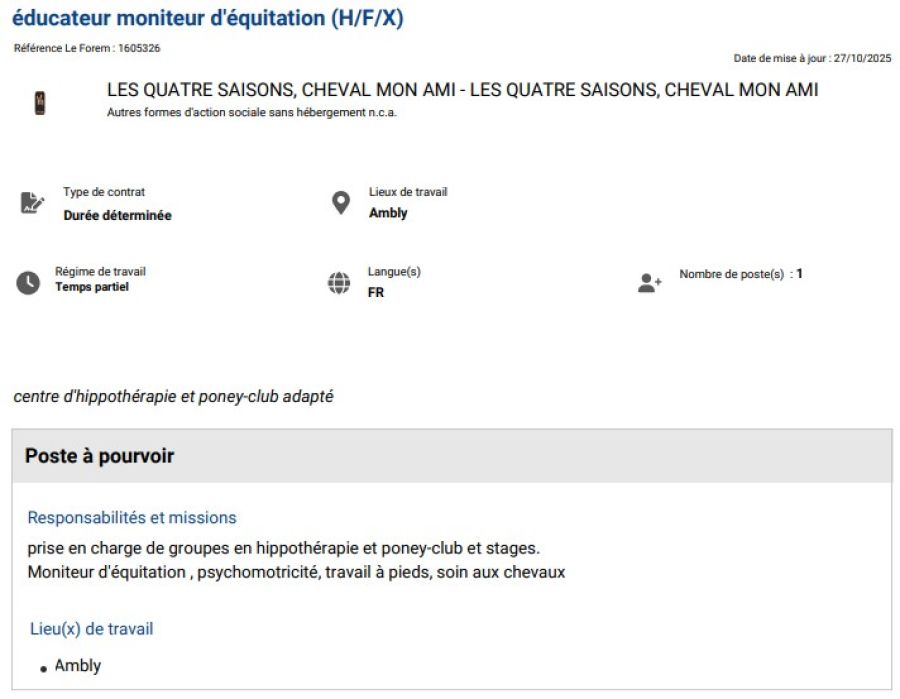 éducateur moniteur d'équitation (H/F/X)

Référence Le Forem : 1605326

Date de mise à jour : 27/10/2025

LES QUATRE SAISONS, CHEVAL MON AMI - LES QUATRE SAISONS, CHEVAL MON AMI
Autres formes d'action sociale sans hébergement n.c.a.

Type de contrat
Durée déterminée

Lieux de travail
Ambly

Régime de travail
Temps partiel

Langue(s)
FR

Nombre de poste(s) : 1

centre d'hippothérapie et poney-club adapté

Poste à pourvoir

Responsabilités et missions

prise en charge de groupes en hippothérapie et poney-club et stages.
Moniteur d'équitation , psychomotricité, travail à pieds, soin aux chevaux

Lieu(x) de travail

• Ambly